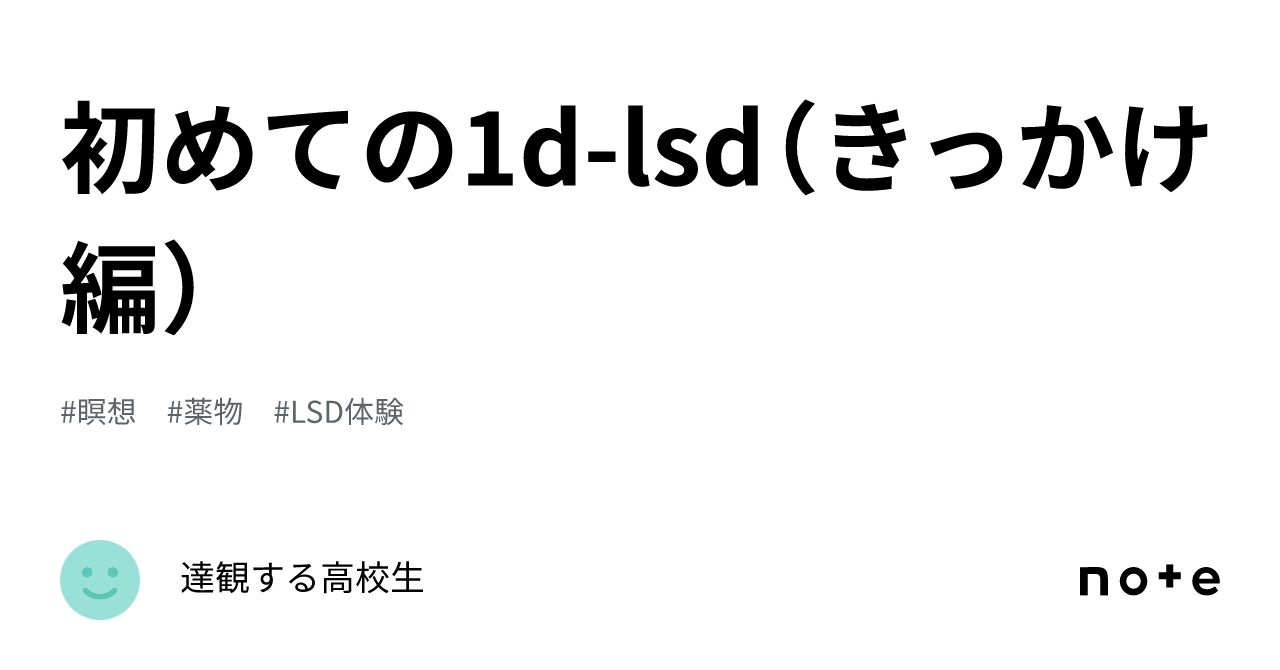 初めての1d-lsd（きっかけ編）

#瞑想　#薬物　#LSD体験

達観する高校生

note